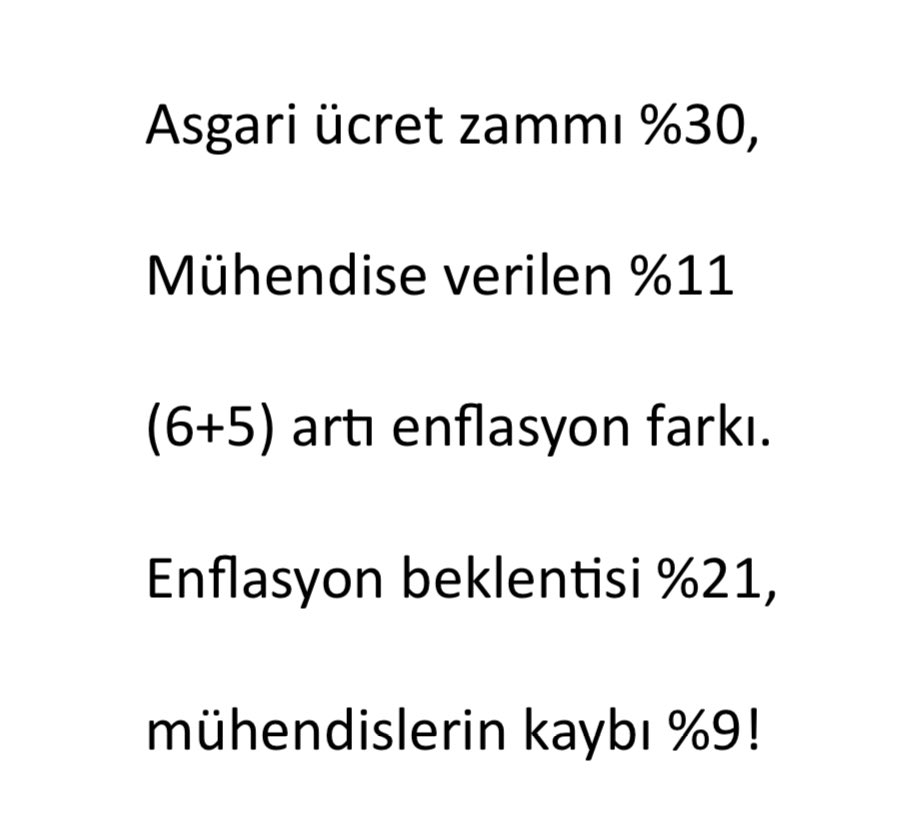 Asgari ücret zammı %30,

Mühendise verilen %11

(6+5) artı enflasyon farkı.

Enflasyon beklentisi %21,

mühendislerin kaybı %9!